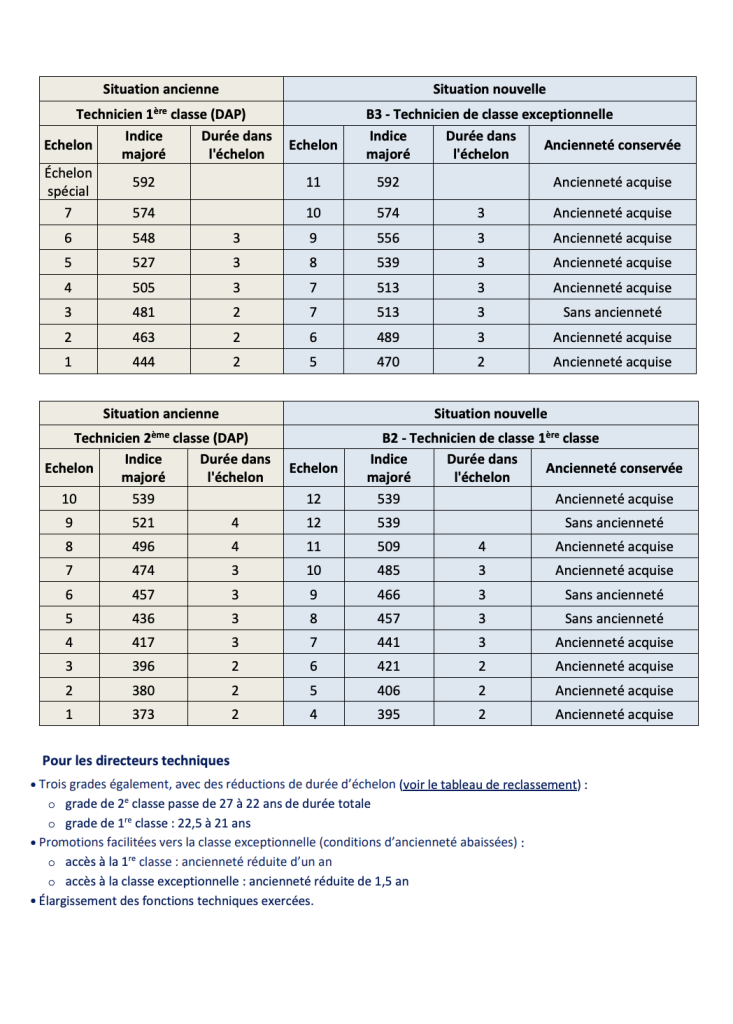 | Situation ancienne | | | Situation nouvelle | | | |
|---|---|---|---|---|---|---|
| Technicien 1ère classe (DAP) | | | B3 - Technicien de classe exceptionnelle | | | |
| Echelon | Indice majoré | Durée dans l'échelon | Echelon | Indice majoré | Durée dans l'échelon | Ancienneté conservée |
| Échelon spécial | 592 | | 11 | 592 | | Ancienneté acquise |
| 7 | 574 | | 10 | 574 | 3 | Ancienneté acquise |
| 6 | 548 | 3 | 9 | 556 | 3 | Ancienneté acquise |
| 5 | 527 | 3 | 8 | 539 | 3 | Ancienneté acquise |
| 4 | 505 | 3 | 7 | 513 | 3 | Ancienneté acquise |
| 3 | 481 | 2 | 7 | 513 | 3 | Sans ancienneté |
| 2 | 463 | 2 | 6 | 489 | 3 | Ancienneté acquise |
| 1 | 444 | 2 | 5 | 470 | 2 | Ancienneté acquise |

| Situation ancienne | | | Situation nouvelle | | | |
|---|---|---|---|---|---|---|
| Technicien 2ème classe (DAP) | | | B2 - Technicien de classe 1ère classe | | | |
| Echelon | Indice majoré | Durée dans l'échelon | Echelon | Indice majoré | Durée dans l'échelon | Ancienneté conservée |
| 10 | 539 | | 12 | 539 | | Ancienneté acquise |
| 9 | 521 | 4 | 12 | 539 | | Sans ancienneté |
| 8 | 496 | 4 | 11 | 509 | 4 | Ancienneté acquise |
| 7 | 474 | 3 | 10 | 485 | 3 | Ancienneté acquise |
| 6 | 457 | 3 | 9 | 466 | 3 | Sans ancienneté |
| 5 | 436 | 3 | 8 | 457 | 3 | Sans ancienneté |
| 4 | 417 | 3 | 7 | 441 | 3 | Ancienneté acquise |
| 3 | 396 | 2 | 6 | 421 | 2 | Ancienneté acquise |
| 2 | 380 | 2 | 5 | 406 | 2 | Ancienneté acquise |
| 1 | 373 | 2 | 4 | 395 | 2 | Ancienneté acquise |

Pour les directeurs techniques

• Trois grades également, avec des réductions de durée d'échelon (voir le tableau de reclassement) :
o grade de 2e classe passe de 27 à 22 ans de durée totale
o grade de 1re classe : 22,5 à 21 ans
• Promotions facilitées vers la classe exceptionnelle (conditions d'ancienneté abaissées) :
o accès à la 1re classe : ancienneté réduite d'un an
o accès à la classe exceptionnelle : ancienneté réduite de 1,5 an
• Élargissement des fonctions techniques exercées.